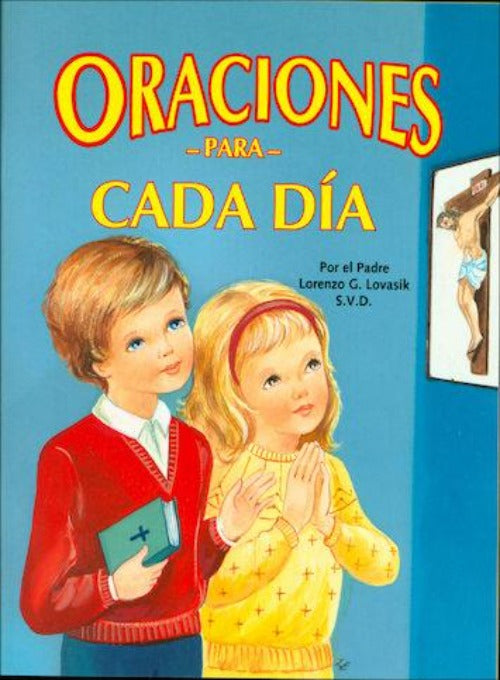 ORACIONES
–PARA–
CADA DÍA

Por el Padre
Lorenzo G. Lovasik
S.V.D.